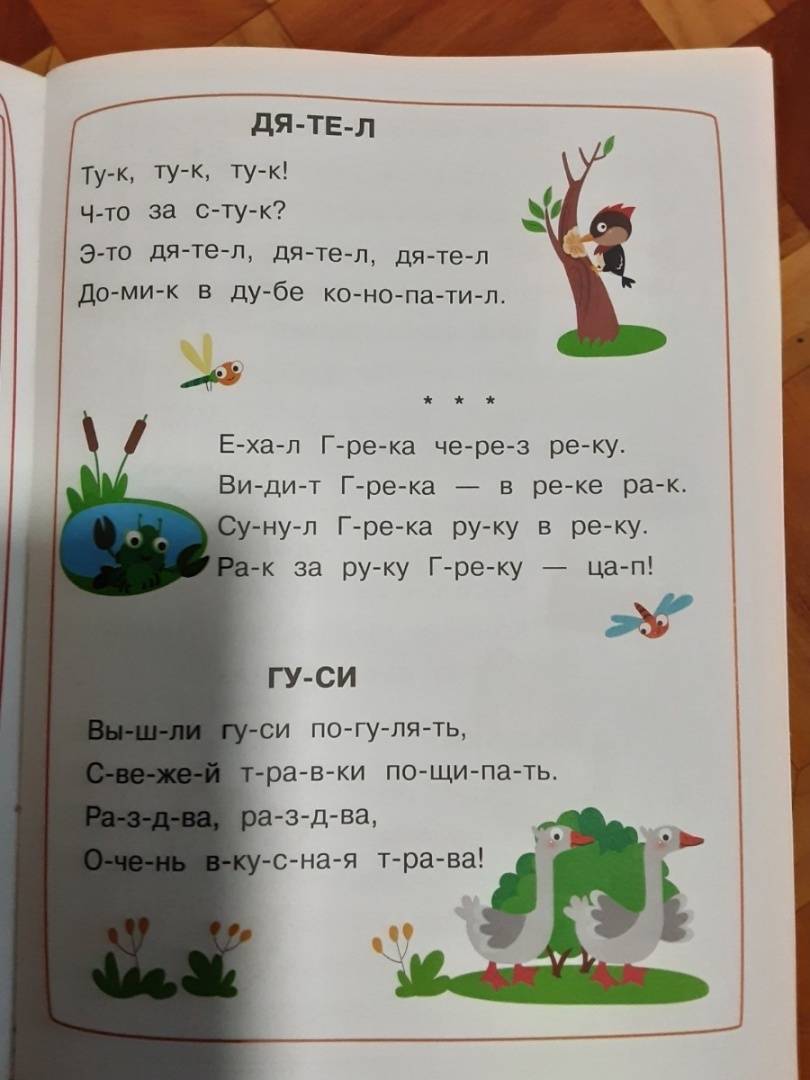 ДЯ-ТЕ-Л

Ту-к, ту-к, ту-к!
Ч-то за с-ту-к?
Э-то дя-те-л, дя-те-л, дя-те-л
До-ми-к в ду-бе ко-но-па-ти-л.

* * *

Е-ха-л Г-ре-ка че-ре-з ре-ку.
Ви-ди-т Г-ре-ка — в ре-ке ра-к.
Су-ну-л Г-ре-ка ру-ку в ре-ку.
Ра-к за ру-ку Г-ре-ку — ца-п!

ГУ-СИ

Вы-ш-ли гу-си по-гу-ля-ть,
С-ве-же-й т-ра-в-ки по-щи-па-ть.
Ра-з-д-ва, ра-з-д-ва,
О-че-нь в-ку-с-на-я т-ра-ва!